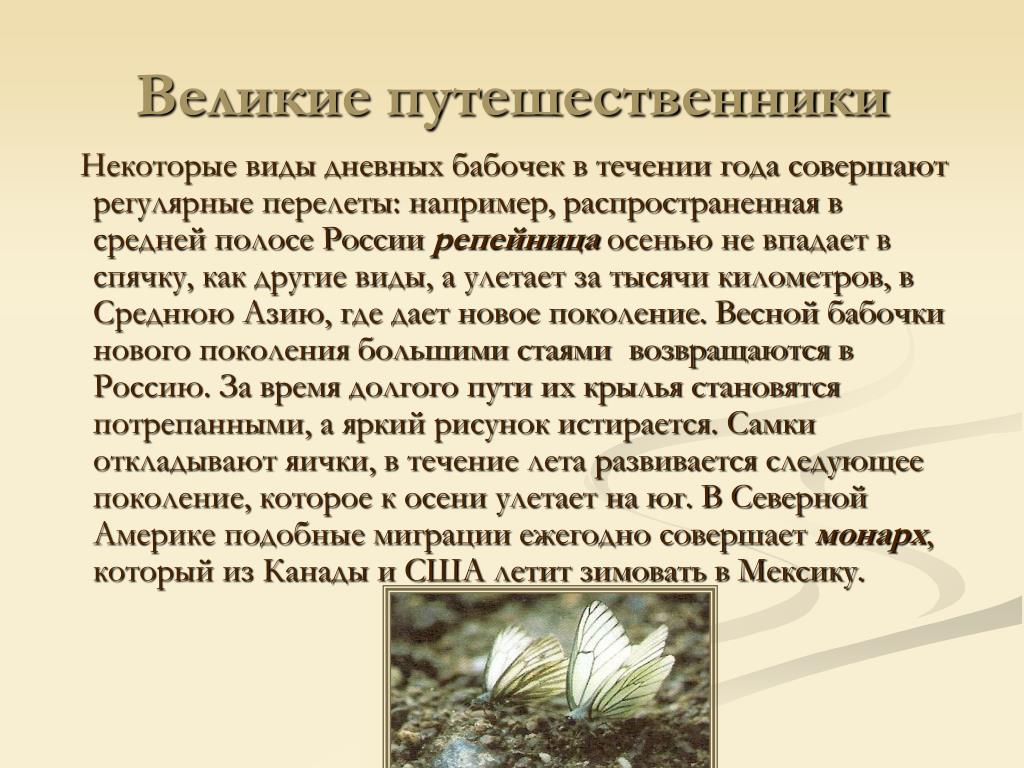 Великие путешественники

Некоторые виды дневных бабочек в течении года совершают регулярные перелеты: например, распространенная в средней полосе России репейница осенью не впадает в спячку, как другие виды, а улетает за тысячи километров, в Среднюю Азию, где дает новое поколение. Весной бабочки нового поколения большими стаями возвращаются в Россию. За время долгого пути их крылья становятся потрепанными, а яркий рисунок истирается. Самки откладывают яички, в течение лета развивается следующее поколение, которое к осени улетает на юг. В Северной Америке подобные миграции ежегодно совершает монарх, который из Канады и США летит зимовать в Мексику.